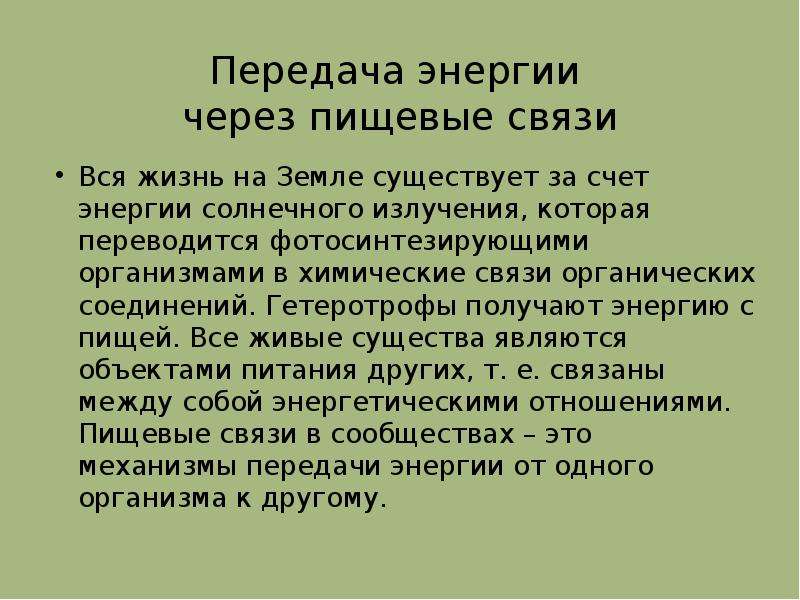 Передача энергии через пищевые связи

• Вся жизнь на Земле существует за счет энергии солнечного излучения, которая переводится фотосинтезирующими организмами в химические связи органических соединений. Гетеротрофы получают энергию с пищей. Все живые существа являются объектами питания других, т. е. связаны между собой энергетическими отношениями. Пищевые связи в сообществах – это механизмы передачи энергии от одного организма к другому.